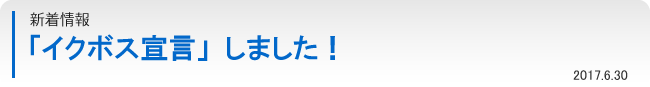 新着情報

「イクボス宣言」しました！

2017.6.30